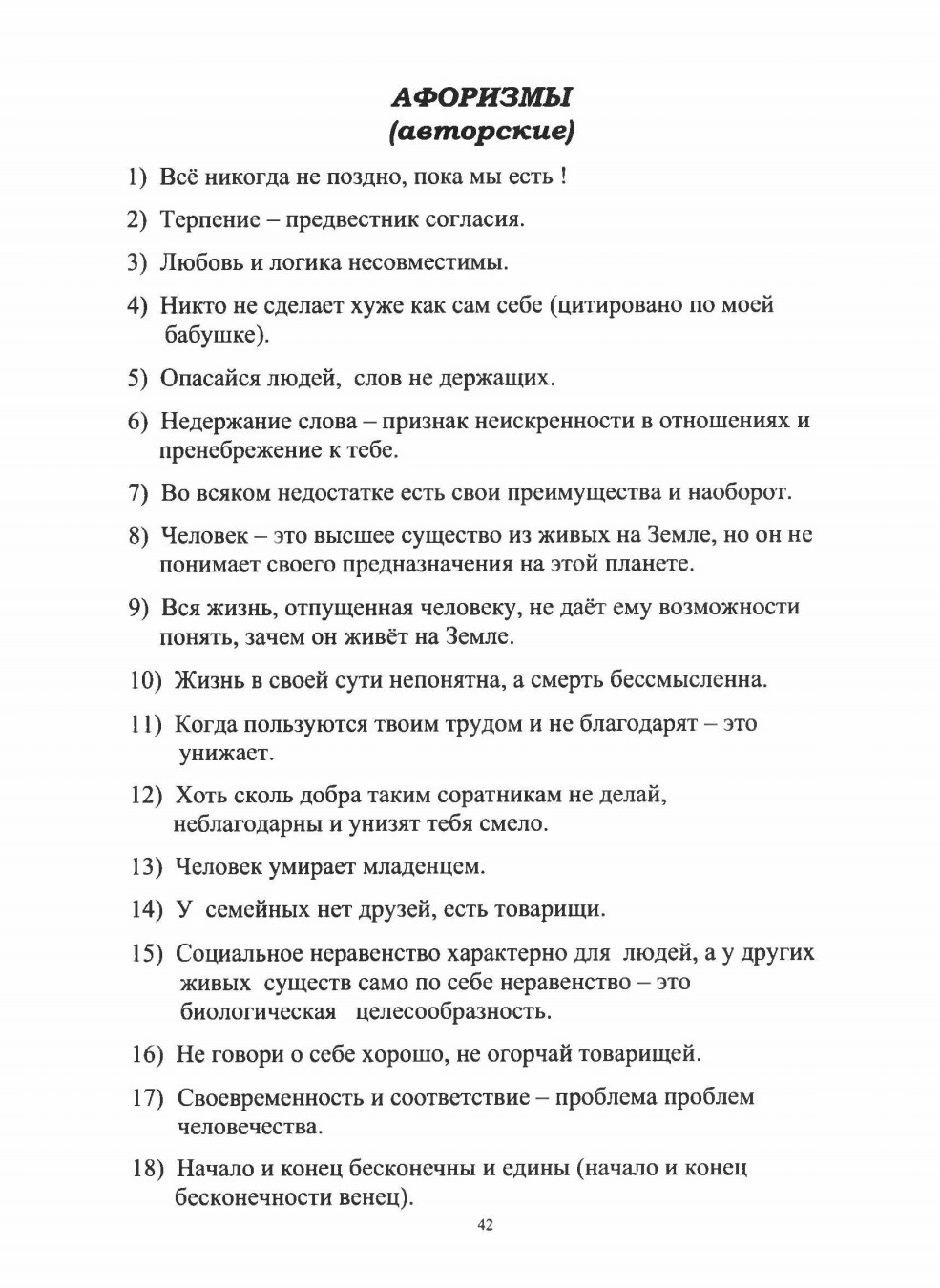 АФОРИЗМЫ
(авторские)

1) Всё никогда не поздно, пока мы есть !

2) Терпение – предвестник согласия.

3) Любовь и логика несовместимы.

4) Никто не сделает хуже как сам себе (цитировано по моей бабушке).

5) Опасайся людей, слов не держащих.

6) Недержание слова – признак неискренности в отношениях и пренебрежение к тебе.

7) Во всяком недостатке есть свои преимущества и наоборот.

8) Человек – это высшее существо из живых на Земле, но он не понимает своего предназначения на этой планете.

9) Вся жизнь, отпущенная человеку, не даёт ему возможности понять, зачем он живёт на Земле.

10) Жизнь в своей сути непонятна, а смерть бессмысленна.

11) Когда пользуются твоим трудом и не благодарят – это унижает.

12) Хоть сколь добра таким соратникам не делай, неблагодарны и унизят тебя смело.

13) Человек умирает младенцем.

14) У семейных нет друзей, есть товарищи.

15) Социальное неравенство характерно для людей, а у других живых существ само по себе неравенство – это биологическая целесообразность.

16) Не говори о себе хорошо, не огорчай товарищей.

17) Своевременность и соответствие – проблема проблем человечества.

18) Начало и конец бесконечны и едины (начало и конец бесконечности венец).

42